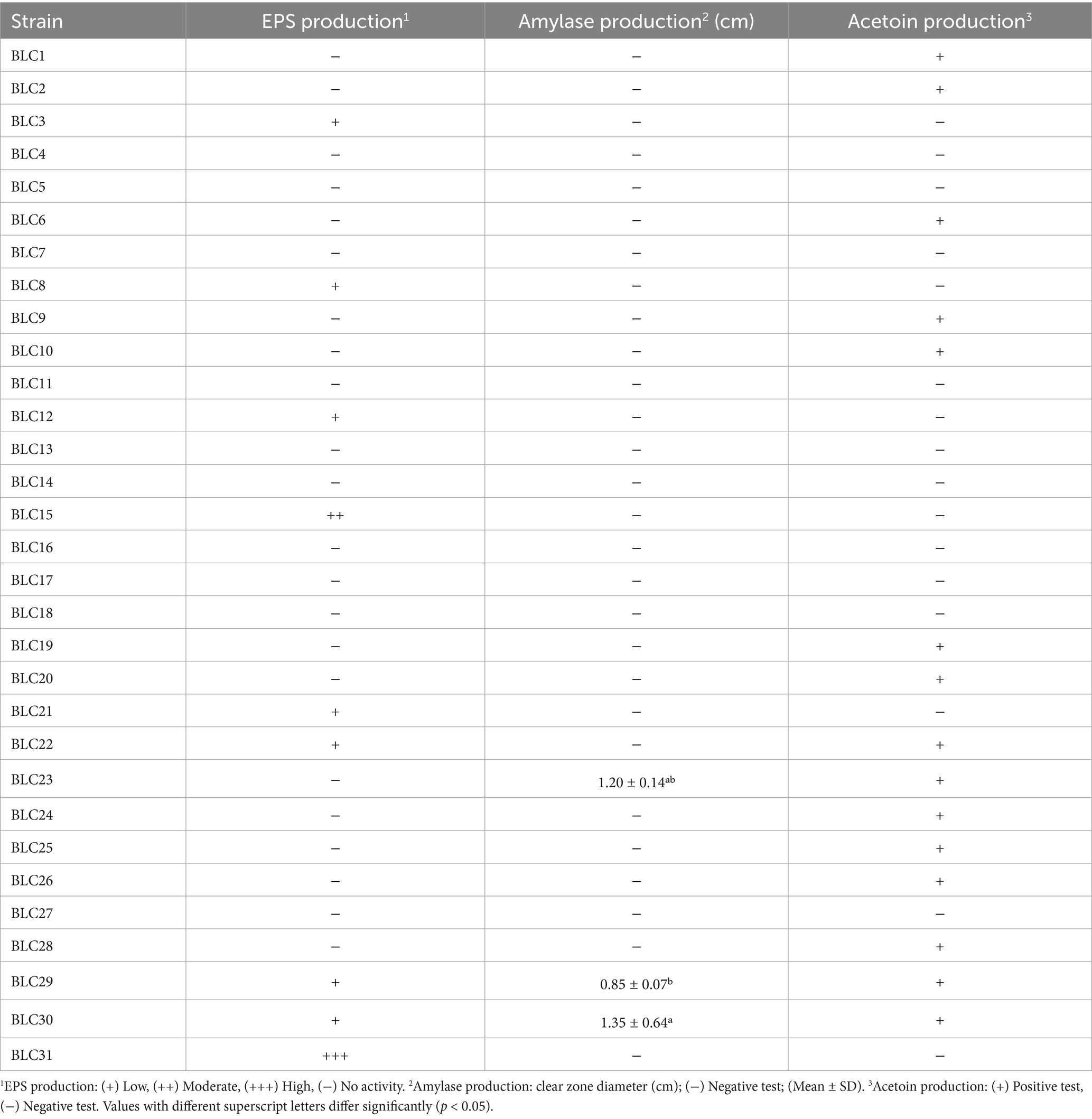 | Strain | EPS production$^1$ | Amylase production$^2$ (cm) | Acetoin production$^3$ |
|---|---|---|---|
| BLC1 | − | − | + |
| BLC2 | − | − | + |
| BLC3 | + | − | − |
| BLC4 | − | − | − |
| BLC5 | − | − | − |
| BLC6 | − | − | + |
| BLC7 | − | − | − |
| BLC8 | + | − | − |
| BLC9 | − | − | + |
| BLC10 | − | − | + |
| BLC11 | − | − | − |
| BLC12 | + | − | − |
| BLC13 | − | − | − |
| BLC14 | − | − | − |
| BLC15 | ++ | − | − |
| BLC16 | − | − | − |
| BLC17 | − | − | − |
| BLC18 | − | − | − |
| BLC19 | − | − | + |
| BLC20 | − | − | + |
| BLC21 | + | − | − |
| BLC22 | + | − | + |
| BLC23 | − | $1.20 \pm 0.14^{ab}$ | + |
| BLC24 | − | − | + |
| BLC25 | − | − | + |
| BLC26 | − | − | + |
| BLC27 | − | − | − |
| BLC28 | − | − | + |
| BLC29 | + | $0.85 \pm 0.07^{b}$ | + |
| BLC30 | + | $1.35 \pm 0.64^{a}$ | + |
| BLC31 | +++ | − | − |

$^1$EPS production: (+) Low, (++) Moderate, (+++) High, (−) No activity. $^2$Amylase production: clear zone diameter (cm); (−) Negative test; (Mean ± SD). $^3$Acetoin production: (+) Positive test, (−) Negative test. Values with different superscript letters differ significantly ($p < 0.05$).